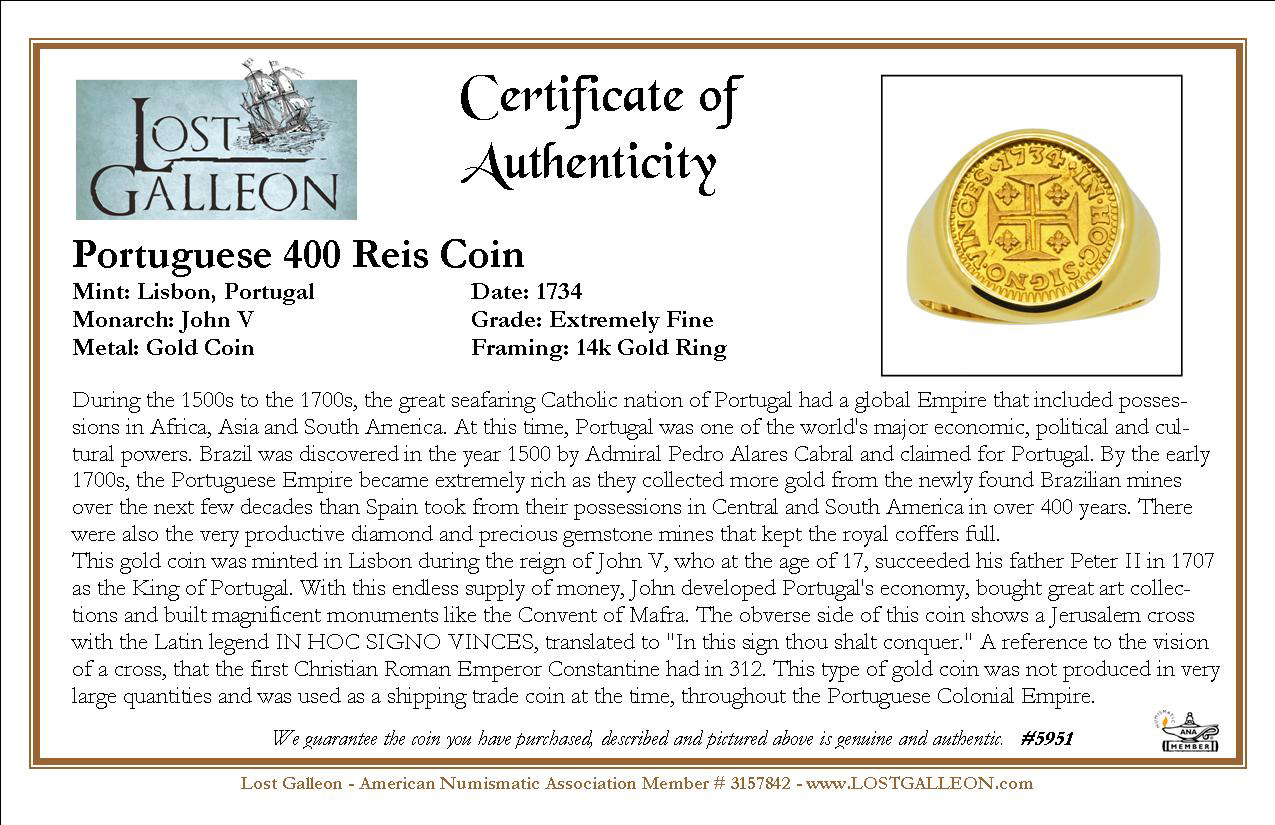 LOST GALLEON

Certificate of Authenticity

1734 IN HOC SIGNO VINCES

Portuguese 400 Reis Coin

Mint: Lisbon, Portugal
Monarch: John V
Metal: Gold Coin

Date: 1734
Grade: Extremely Fine
Framing: 14k Gold Ring

During the 1500s to the 1700s, the great seafaring Catholic nation of Portugal had a global Empire that included possessions in Africa, Asia and South America. At this time, Portugal was one of the world's major economic, political and cultural powers. Brazil was discovered in the year 1500 by Admiral Pedro Alares Cabral and claimed for Portugal. By the early 1700s, the Portuguese Empire became extremely rich as they collected more gold from the newly found Brazilian mines over the next few decades than Spain took from their possessions in Central and South America in over 400 years. There were also the very productive diamond and precious gemstone mines that kept the royal coffers full.
This gold coin was minted in Lisbon during the reign of John V, who at the age of 17, succeeded his father Peter II in 1707 as the King of Portugal. With this endless supply of money, John developed Portugal's economy, bought great art collections and built magnificent monuments like the Convent of Mafra. The obverse side of this coin shows a Jerusalem cross with the Latin legend IN HOC SIGNO VINCES, translated to "In this sign thou shalt conquer." A reference to the vision of a cross, that the first Christian Roman Emperor Constantine had in 312. This type of gold coin was not produced in very large quantities and was used as a shipping trade coin at the time, throughout the Portuguese Colonial Empire.

We guarantee the coin you have purchased, described and pictured above is genuine and authentic. #5951

ANA MEMBER

Lost Galleon - American Numismatic Association Member # 3157842 - www.LOSTGALLEON.com